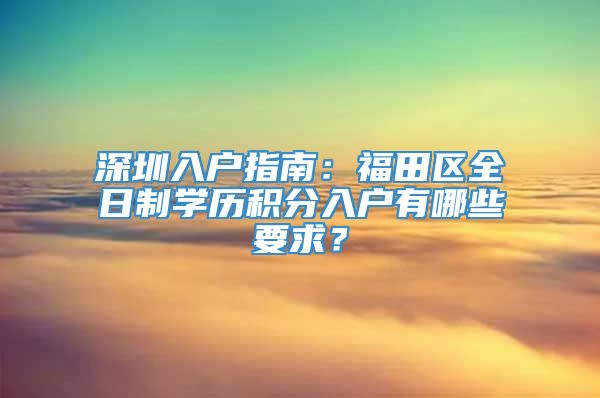 深圳入户指南：福田区全日制学历积分入户有哪些要求？